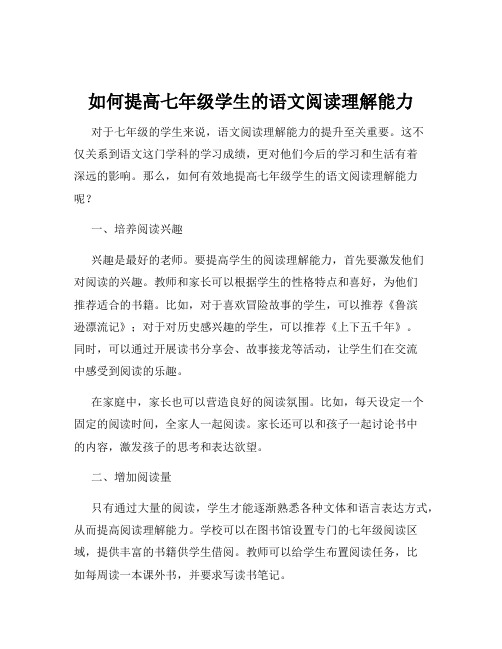 如何提高七年级学生的语文阅读理解能力

对于七年级的学生来说，语文阅读理解能力的提升至关重要。这不仅关系到语文这门学科的学习成绩，更对他们今后的学习和生活有着深远的影响。那么，如何有效地提高七年级学生的语文阅读理解能力呢？

一、培养阅读兴趣

兴趣是最好的老师。要提高学生的阅读理解能力，首先要激发他们对阅读的兴趣。教师和家长可以根据学生的性格特点和喜好，为他们推荐适合的书籍。比如，对于喜欢冒险故事的学生，可以推荐《鲁滨逊漂流记》；对于对历史感兴趣的学生，可以推荐《上下五千年》。同时，可以通过开展读书分享会、故事接龙等活动，让学生们在交流中感受到阅读的乐趣。

在家庭中，家长也可以营造良好的阅读氛围。比如，每天设定一个固定的阅读时间，全家人一起阅读。家长还可以和孩子一起讨论书中的内容，激发孩子的思考和表达欲望。

二、增加阅读量

只有通过大量的阅读，学生才能逐渐熟悉各种文体和语言表达方式，从而提高阅读理解能力。学校可以在图书馆设置专门的七年级阅读区域，提供丰富的书籍供学生借阅。教师可以给学生布置阅读任务，比如每周读一本课外书，并要求写读书笔记。